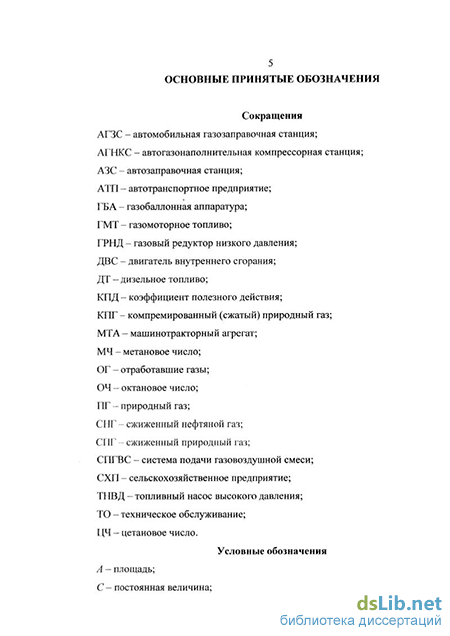 5

ОСНОВНЫЕ ПРИНЯТЫЕ ОБОЗНАЧЕНИЯ

Сокращения

АГЗС – автомобильная газозаправочная станция;

АГНКС – автогазонаполнительная компрессорная станция;

АЗС – автозаправочная станция;

АТП – автотранспортное предприятие;

ГБА – газобаллонная аппаратура;

ГМТ – газомоторное топливо;

ГРНД – газовый редуктор низкого давления;

ДВС – двигатель внутреннего сгорания;

ДТ – дизельное топливо;

КПД – коэффициент полезного действия;

КПГ – компремированный (сжатый) природный газ;

МТА – машинотракторный агрегат;

МЧ – метановое число;

ОГ – отработавшие газы;

ОЧ – октановое число;

ПГ – природный газ;

СНГ – сжиженный нефтяной газ;

СПГ – сжиженный природный газ;

СПГВС – система подачи газовоздушной смеси;

СХП – сельскохозяйственное предприятие;

ТНВД – топливный насос высокого давления;

ТО – техническое обслуживание;

ЦЧ – цетановое число.

Условные обозначения

$A$ – площадь;

$C$ – постоянная величина;

dsLib.net
библиотека диссертаций